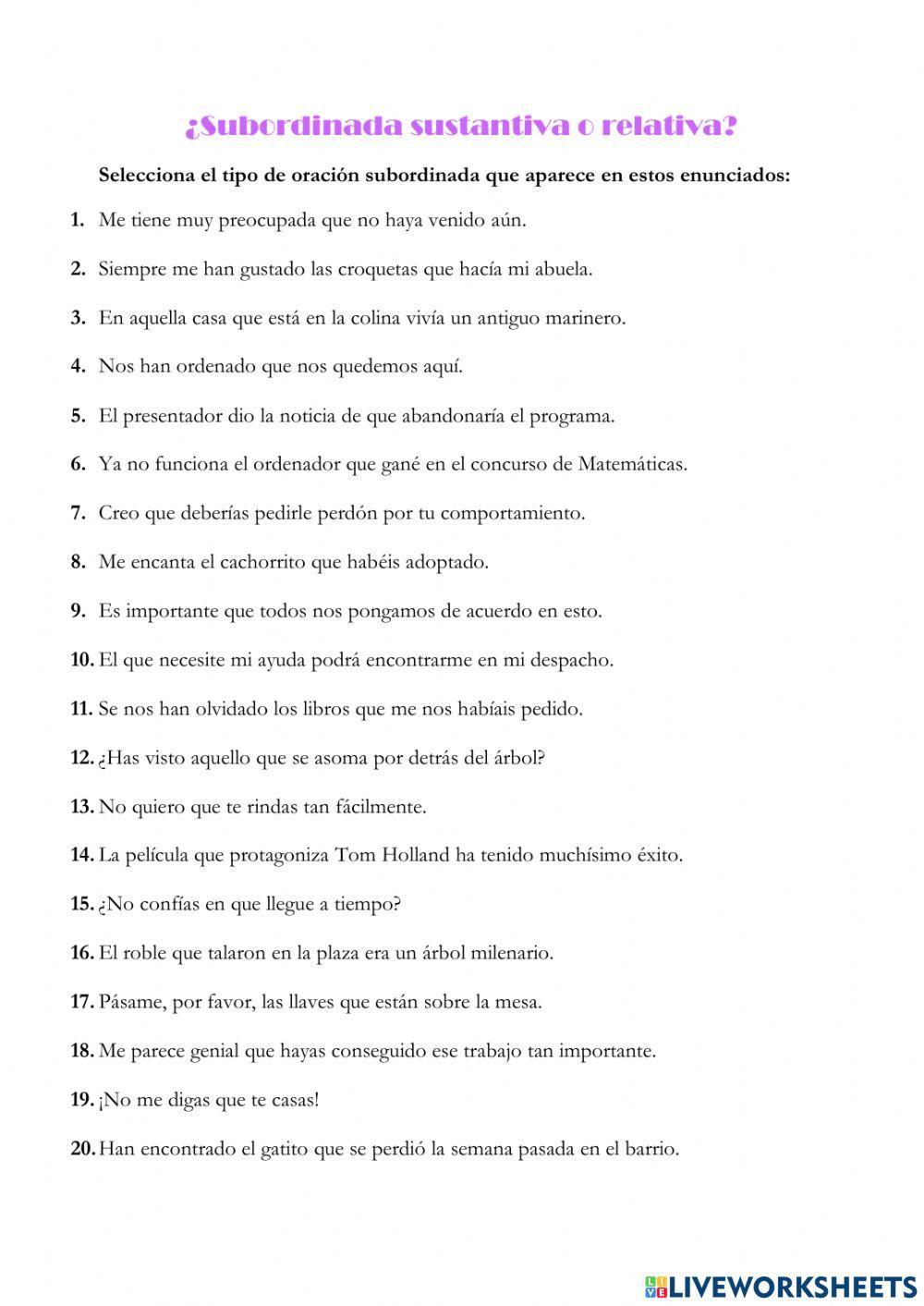 ¿Subordinada sustantiva o relativa?

Selecciona el tipo de oración subordinada que aparece en estos enunciados:

1. Me tiene muy preocupada que no haya venido aún.

2. Siempre me han gustado las croquetas que hacía mi abuela.

3. En aquella casa que está en la colina vivía un antiguo marinero.

4. Nos han ordenado que nos quedemos aquí.

5. El presentador dio la noticia de que abandonaría el programa.

6. Ya no funciona el ordenador que gané en el concurso de Matemáticas.

7. Creo que deberías pedirle perdón por tu comportamiento.

8. Me encanta el cachorrito que habéis adoptado.

9. Es importante que todos nos pongamos de acuerdo en esto.

10. El que necesite mi ayuda podrá encontrarme en mi despacho.

11. Se nos han olvidado los libros que me nos habíais pedido.

12. ¿Has visto aquello que se asoma por detrás del árbol?

13. No quiero que te rindas tan fácilmente.

14. La película que protagoniza Tom Holland ha tenido muchísimo éxito.

15. ¿No confías en que llegue a tiempo?

16. El roble que talaron en la plaza era un árbol milenario.

17. Pásame, por favor, las llaves que están sobre la mesa.

18. Me parece genial que hayas conseguido ese trabajo tan importante.

19. ¡No me digas que te casas!

20. Han encontrado el gatito que se perdió la semana pasada en el barrio.

LIVEWORKSHEETS